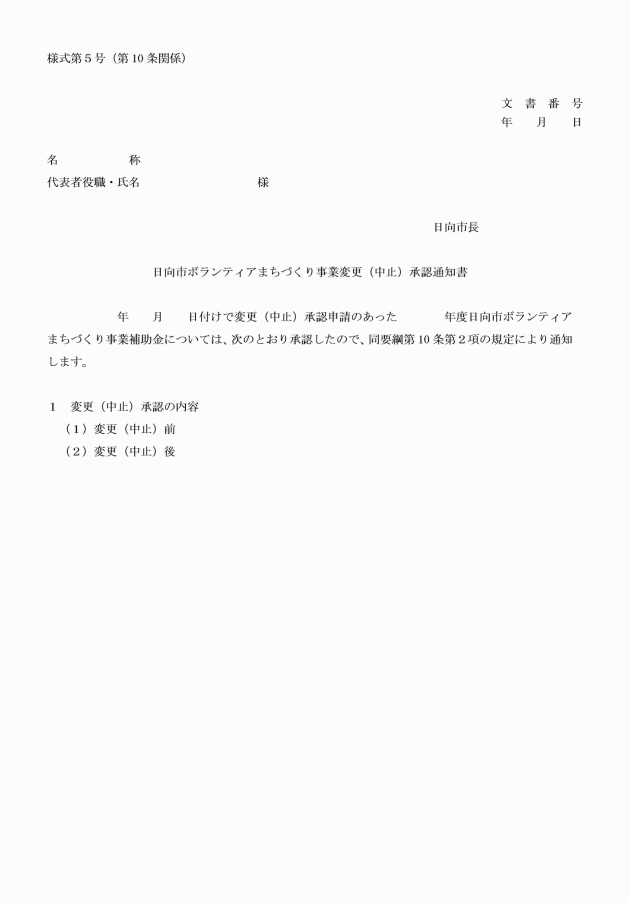 様式第５号（第10条関係）

文　書　番　号
年　　月　　日

名　　　　　称
代表者役職・氏名　　　　　　　　　様

日向市長

日向市ボランティアまちづくり事業変更（中止）承認通知書

年　　月　　日付けで変更（中止）承認申請のあった　　　　年度日向市ボランティアまちづくり事業補助金については、次のとおり承認したので、同要綱第10条第２項の規定により通知します。

１　変更（中止）承認の内容
（１）変更（中止）前
（２）変更（中止）後